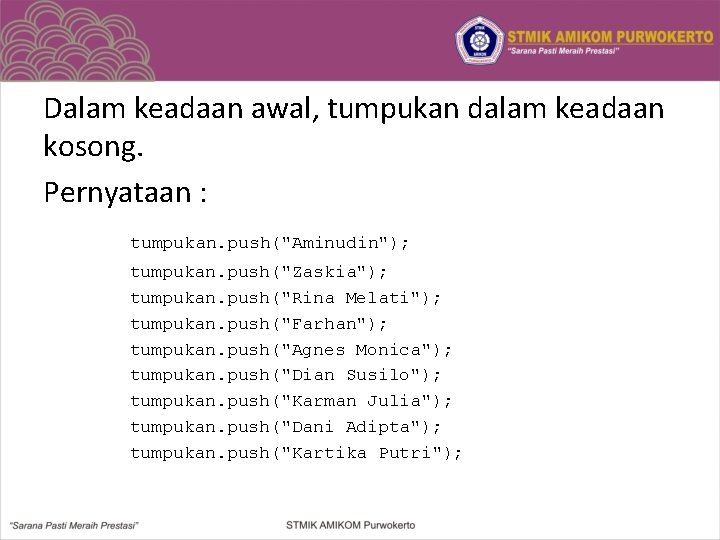 STMIK AMIKOM PURWOKERTO
"Sarana Pasti Meraih Prestasi"

Dalam keadaan awal, tumpukan dalam keadaan kosong.

Pernyataan :

tumpukan.push("Aminudin");
tumpukan.push("Zaskia");
tumpukan.push("Rina Melati");
tumpukan.push("Farhan");
tumpukan.push("Agnes Monica");
tumpukan.push("Dian Susilo");
tumpukan.push("Karman Julia");
tumpukan.push("Dani Adipta");
tumpukan.push("Kartika Putri");

"Sarana Pasti Meraih Prestasi"

STMIK AMIKOM Purwokerto